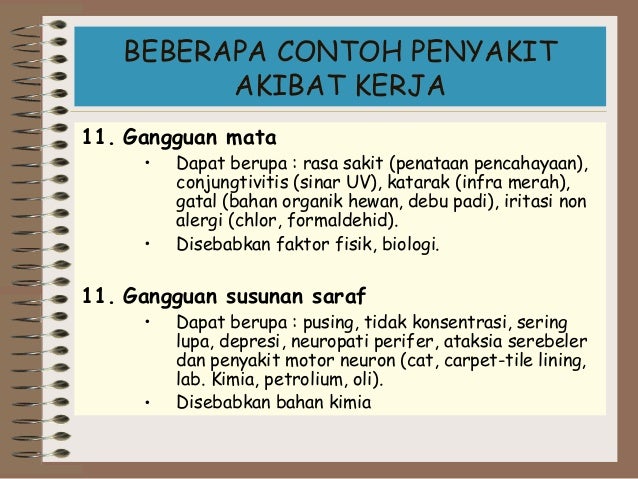 BEBERAPA CONTOH PENYAKIT AKIBAT KERJA

11. Gangguan mata
• Dapat berupa : rasa sakit (penataan pencahayaan), conjungtivitis (sinar UV), katarak (infra merah), gatal (bahan organik hewan, debu padi), iritasi non alergi (chlor, formaldehid).
• Disebabkan faktor fisik, biologi.

11. Gangguan susunan saraf
• Dapat berupa : pusing, tidak konsentrasi, sering lupa, depresi, neuropati perifer, ataksia serebeler dan penyakit motor neuron (cat, carpet-tile lining, lab. Kimia, petrolium, oli).
• Disebabkan bahan kimia